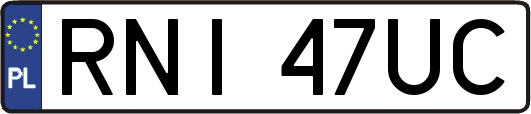 PL
RNI 47UC